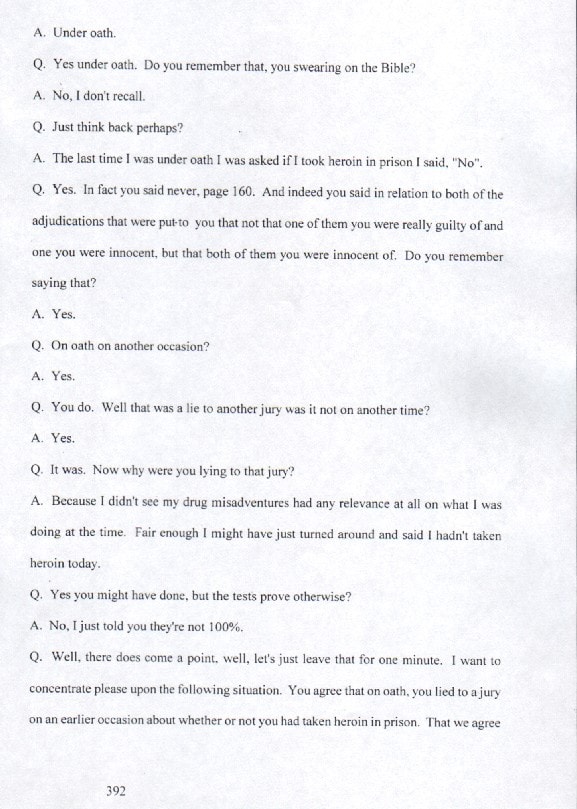 A. Under oath.

Q. Yes under oath. Do you remember that, you swearing on the Bible?

A. No, I don't recall.

Q. Just think back perhaps?

A. The last time I was under oath I was asked if I took heroin in prison I said, "No".

Q. Yes. In fact you said never, page 160. And indeed you said in relation to both of the adjudications that were put-to you that not that one of them you were really guilty of and one you were innocent, but that both of them you were innocent of. Do you remember saying that?

A. Yes.

Q. On oath on another occasion?

A. Yes.

Q. You do. Well that was a lie to another jury was it not on another time?

A. Yes.

Q. It was. Now why were you lying to that jury?

A. Because I didn't see my drug misadventures had any relevance at all on what I was doing at the time. Fair enough I might have just turned around and said I hadn't taken heroin today.

Q. Yes you might have done, but the tests prove otherwise?

A. No, I just told you they're not 100%.

Q. Well, there does come a point, well, let's just leave that for one minute. I want to concentrate please upon the following situation. You agree that on oath, you lied to a jury on an earlier occasion about whether or not you had taken heroin in prison. That we agree

392